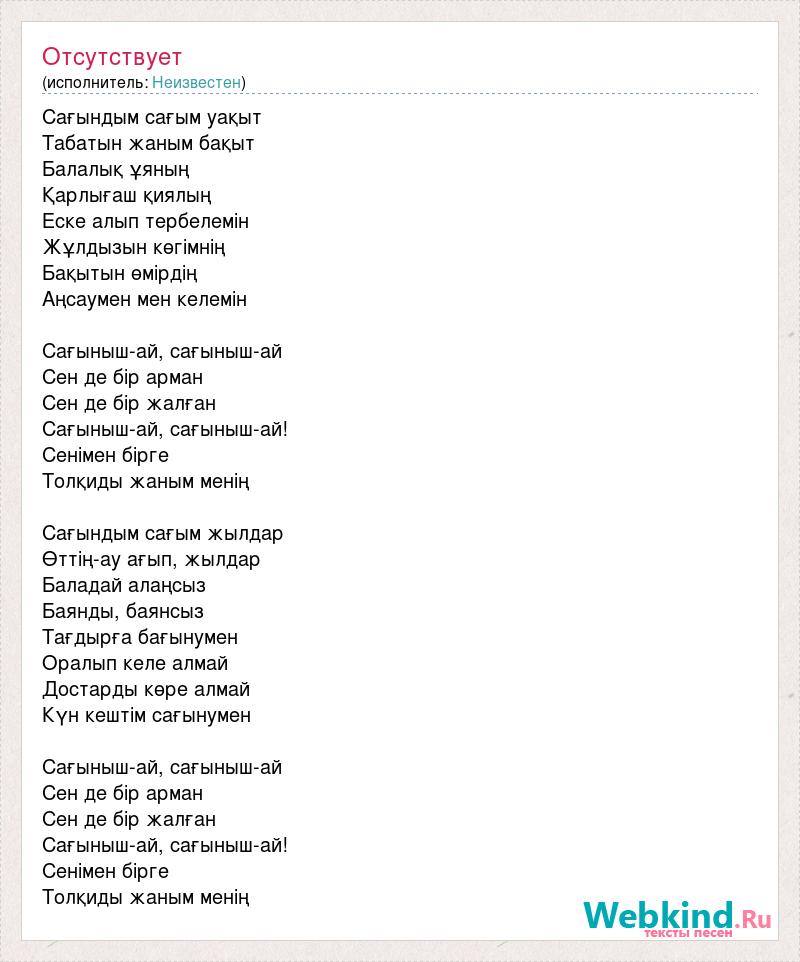 Отсутствует
(исполнитель: Неизвестен)

Сағындым сағым уақыт
Табатын жаным бақыт
Балалық ұяның
Қарлығаш қиялың
Еске алып тербелемін
Жұлдызын көгімнің
Бақытын өмірдің
Аңсаумен мен келемін

Сағыныш-ай, сағыныш-ай
Сен де бір арман
Сен де бір жалған
Сағыныш-ай, сағыныш-ай!
Сенімен бірге
Толқиды жаным менің

Сағындым сағым жылдар
Өттің-ау ағып, жылдар
Баладай алаңсыз
Баянды, баянсыз
Тағдырға бағынумен
Оралып келе алмай
Достарды көре алмай
Күн кештім сағынумен

Сағыныш-ай, сағыныш-ай
Сен де бір арман
Сен де бір жалған
Сағыныш-ай, сағыныш-ай!
Сенімен бірге
Толқиды жаным менің

Webkind.Ru
тексты песен